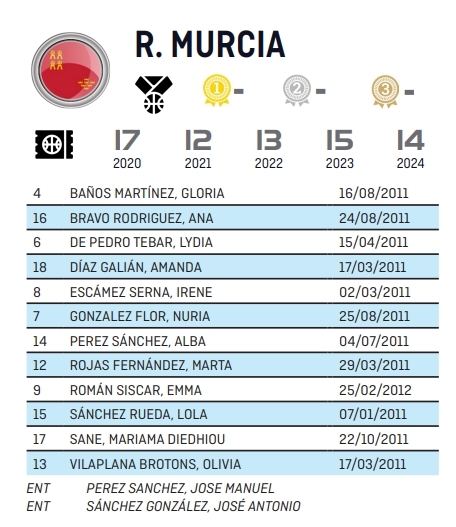 R. MURCIA

1 -  2 -  3 -

| 17 | 12 | 13 | 15 | 14 |
|---|---|---|---|---|
| 2020 | 2021 | 2022 | 2023 | 2024 |

| | | |
|---|---|---|
| 4 | BAÑOS MARTÍNEZ, GLORIA | 16/08/2011 |
| 16 | BRAVO RODRIGUEZ, ANA | 24/08/2011 |
| 6 | DE PEDRO TEBAR, LYDIA | 15/04/2011 |
| 18 | DÍAZ GALIÁN, AMANDA | 17/03/2011 |
| 8 | ESCÁMEZ SERNA, IRENE | 02/03/2011 |
| 7 | GONZALEZ FLOR, NURIA | 25/08/2011 |
| 14 | PEREZ SÁNCHEZ, ALBA | 04/07/2011 |
| 12 | ROJAS FERNÁNDEZ, MARTA | 29/03/2011 |
| 9 | ROMÁN SISCAR, EMMA | 25/02/2012 |
| 15 | SÁNCHEZ RUEDA, LOLA | 07/01/2011 |
| 17 | SANE, MARIAMA DIEDHIOU | 22/10/2011 |
| 13 | VILAPLANA BROTONS, OLIVIA | 17/03/2011 |

ENT PEREZ SANCHEZ, JOSE MANUEL
ENT SÁNCHEZ GONZÁLEZ, JOSÉ ANTONIO